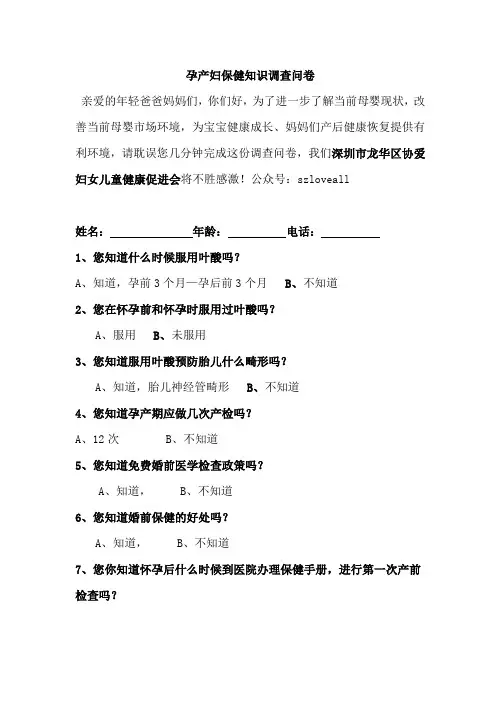 孕产妇保健知识调查问卷

亲爱的年轻爸爸妈妈们，你们好，为了进一步了解当前母婴现状，改善当前母婴市场环境，为宝宝健康成长、妈妈们产后健康恢复提供有利环境，请耽误您几分钟完成这份调查问卷，我们深圳市龙华区协爱妇女儿童健康促进会将不胜感激！公众号：szloveall

姓名：______________年龄：__________电话：__________

1、您知道什么时候服用叶酸吗？

A、知道，孕前 3 个月—孕后前 3 个月　B、不知道

2、您在怀孕前和怀孕时服用过叶酸吗？

A、服用　B、未服用

3、您知道服用叶酸预防胎儿什么畸形吗？

A、知道，胎儿神经管畸形　B、不知道

4、您知道孕产期应做几次产检吗？

A、12 次　B、不知道

5、您知道免费婚前医学检查政策吗？

A、知道，　B、不知道

6、您知道婚前保健的好处吗？

A、知道，　B、不知道

7、您你知道怀孕后什么时候到医院办理保健手册，进行第一次产前检查吗？